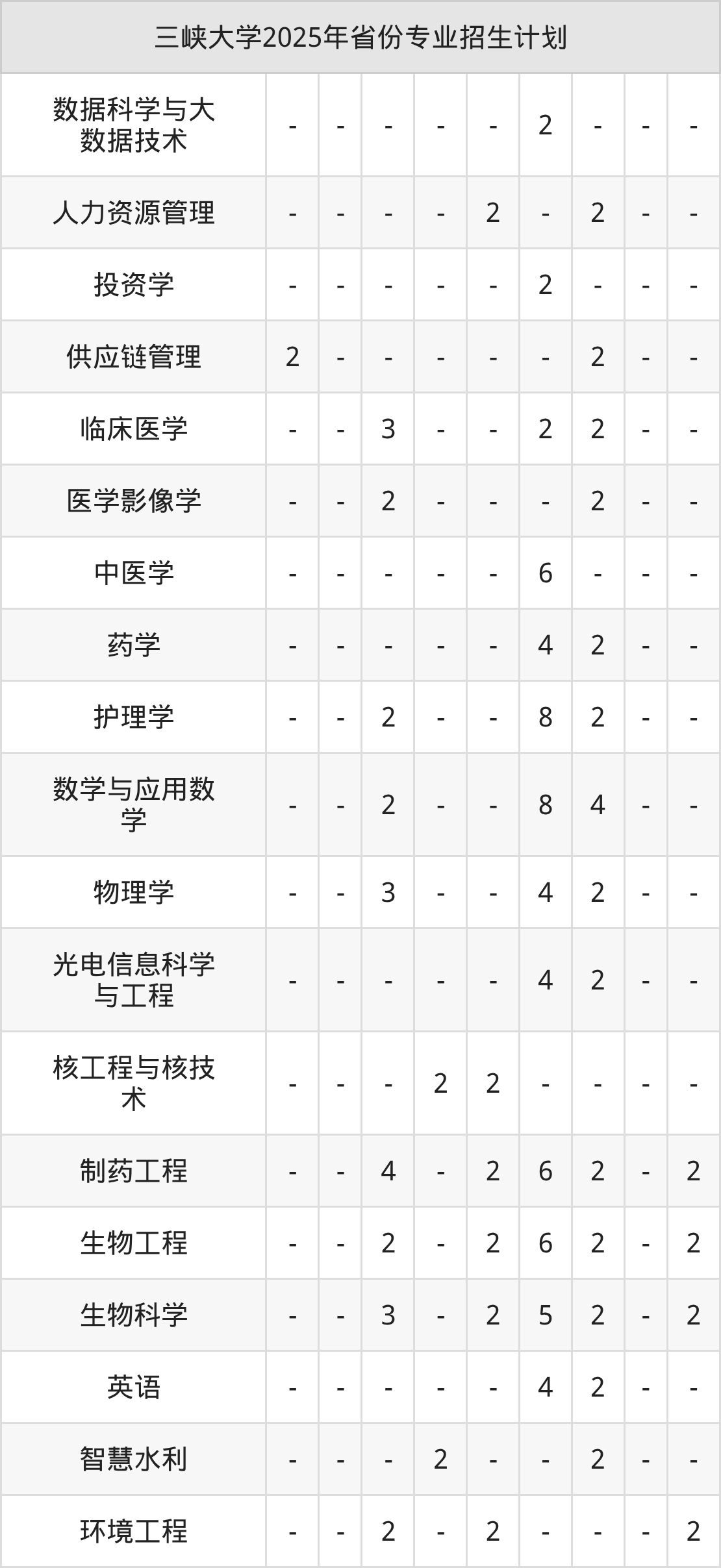 | 三峡大学2025年省份专业招生计划 | | | | | | | | | |
|---|---|---|---|---|---|---|---|---|---|
| 数据科学与大数据技术 | - | - | - | - | - | 2 | - | - | - |
| 人力资源管理 | - | - | - | - | 2 | - | 2 | - | - |
| 投资学 | - | - | - | - | - | 2 | - | - | - |
| 供应链管理 | 2 | - | - | - | - | - | 2 | - | - |
| 临床医学 | - | - | 3 | - | - | 2 | 2 | - | - |
| 医学影像学 | - | - | 2 | - | - | - | 2 | - | - |
| 中医学 | - | - | - | - | - | 6 | - | - | - |
| 药学 | - | - | - | - | - | 4 | 2 | - | - |
| 护理学 | - | - | 2 | - | - | 8 | 2 | - | - |
| 数学与应用数学 | - | - | 2 | - | - | 8 | 4 | - | - |
| 物理学 | - | - | 3 | - | - | 4 | 2 | - | - |
| 光电信息科学与工程 | - | - | - | - | - | 4 | 2 | - | - |
| 核工程与核技术 | - | - | - | 2 | 2 | - | - | - | - |
| 制药工程 | - | - | 4 | - | 2 | 6 | 2 | - | 2 |
| 生物工程 | - | - | 2 | - | 2 | 6 | 2 | - | 2 |
| 生物科学 | - | - | 3 | - | 2 | 5 | 2 | - | 2 |
| 英语 | - | - | - | - | - | 4 | 2 | - | - |
| 智慧水利 | - | - | - | 2 | - | - | 2 | - | - |
| 环境工程 | - | - | 2 | - | 2 | - | - | - | 2 |